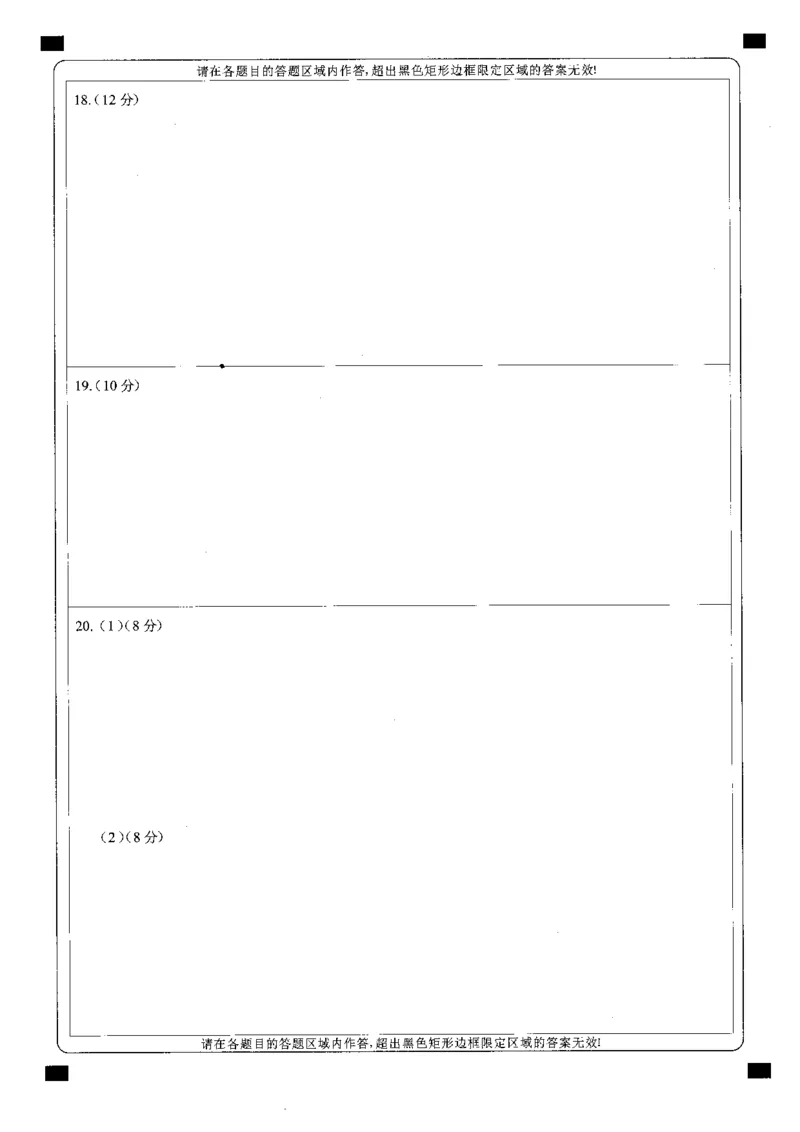 请在各题目的答题区域内作答,超出黑色矩形边框限定区域的答案无效!

18.(12分)

19.(10分)

20.(1)(8分)

(2)(8分)

请在各题目的答题区域内作答,超出黑色矩形边框限定区域的答案无效!